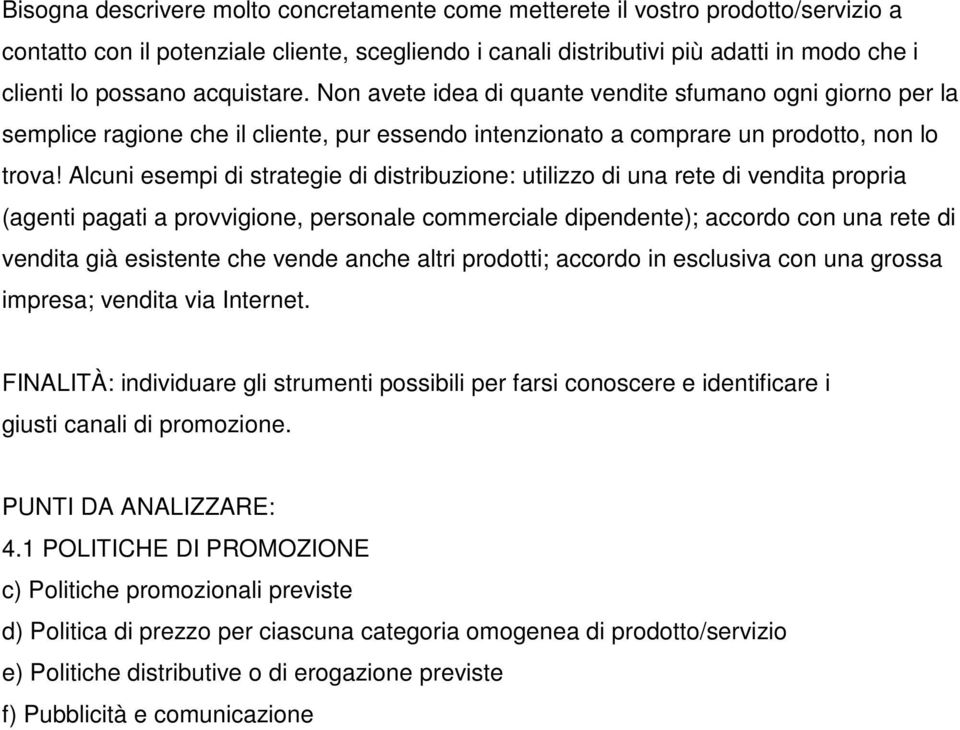 Bisogna descrivere molto concretamente come metterete il vostro prodotto/servizio a contatto con il potenziale cliente, scegliendo i canali distributivi più adatti in modo che i clienti lo possano acquistare. Non avete idea di quante vendite sfumano ogni giorno per la semplice ragione che il cliente, pur essendo intenzionato a comprare un prodotto, non lo trova! Alcuni esempi di strategie di distribuzione: utilizzo di una rete di vendita propria (agenti pagati a provvigione, personale commerciale dipendente); accordo con una rete di vendita già esistente che vende anche altri prodotti; accordo in esclusiva con una grossa impresa; vendita via Internet.

FINALITÀ: individuare gli strumenti possibili per farsi conoscere e identificare i giusti canali di promozione.

PUNTI DA ANALIZZARE:
4.1 POLITICHE DI PROMOZIONE
c) Politiche promozionali previste
d) Politica di prezzo per ciascuna categoria omogenea di prodotto/servizio
e) Politiche distributive o di erogazione previste
f) Pubblicità e comunicazione